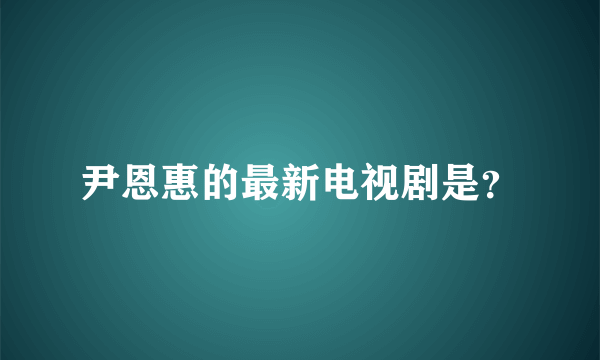 尹恩惠的最新电视剧是?